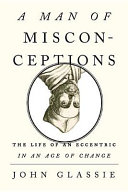 A MAN OF MISCONCEPTIONS

THE LIFE OF AN ECCENTRIC IN AN AGE OF CHANGE

JOHN GLASSIE